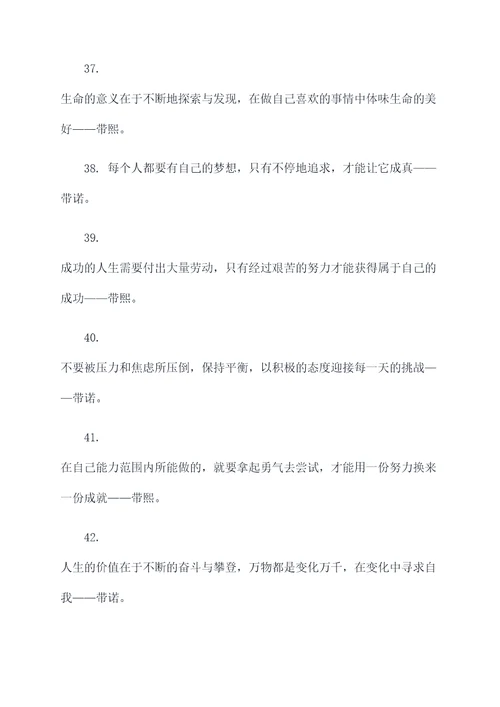 37.

生命的意义在于不断地探索与发现，在做自己喜欢的事情中体味生命的美好——带熙。

38. 每个人都要有自己的梦想，只有不停地追求，才能让它成真——带诺。

39.

成功的人生需要付出大量劳动，只有经过艰苦的努力才能获得属于自己的成功——带熙。

40.

不要被压力和焦虑所压倒，保持平衡，以积极的态度迎接每一天的挑战——带诺。

41.

在自己能力范围内所能做的，就要拿起勇气去尝试，才能用一份努力换来一份成就——带熙。

42.

人生的价值在于不断的奋斗与攀登，万物都是变化万千，在变化中寻求自我——带诺。